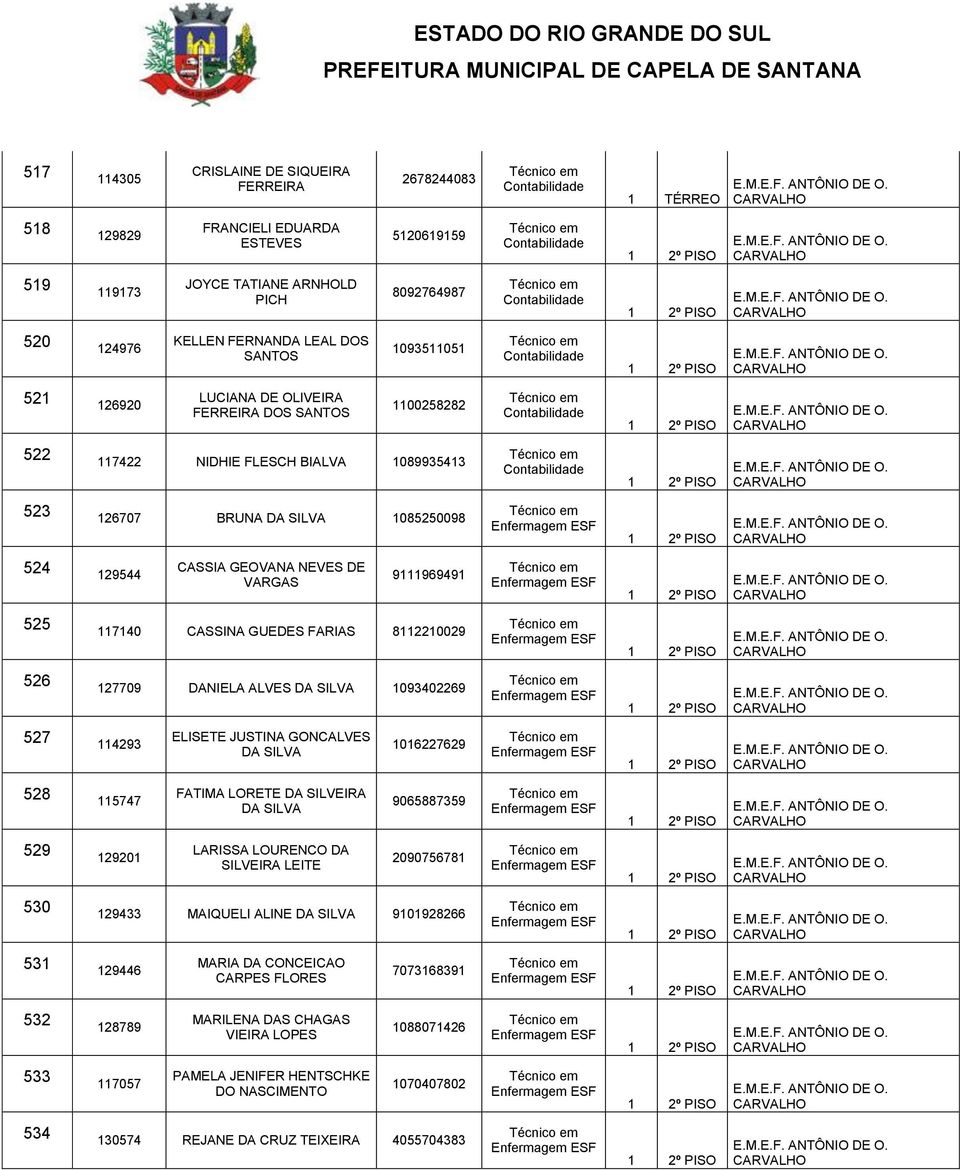 ESTADO DO RIO GRANDE DO SUL
PREFEITURA MUNICIPAL DE CAPELA DE SANTANA

| 517 | 114305 | CRISLAINE DE SIQUEIRA FERREIRA | 2678244083 | Técnico em Contabilidade | 1 | TÉRREO | E.M.E.F. ANTÔNIO DE O. CARVALHO |
|---|---|---|---|---|---|---|---|
| 518 | 129829 | FRANCIELI EDUARDA ESTEVES | 5120619159 | Técnico em Contabilidade | 1 | 2º PISO | E.M.E.F. ANTÔNIO DE O. CARVALHO |
| 519 | 119173 | JOYCE TATIANE ARNHOLD PICH | 8092764987 | Técnico em Contabilidade | 1 | 2º PISO | E.M.E.F. ANTÔNIO DE O. CARVALHO |
| 520 | 124976 | KELLEN FERNANDA LEAL DOS SANTOS | 1093511051 | Técnico em Contabilidade | 1 | 2º PISO | E.M.E.F. ANTÔNIO DE O. CARVALHO |
| 521 | 126920 | LUCIANA DE OLIVEIRA FERREIRA DOS SANTOS | 1100258282 | Técnico em Contabilidade | 1 | 2º PISO | E.M.E.F. ANTÔNIO DE O. CARVALHO |
| 522 | 117422 | NIDHIE FLESCH BIALVA | 1089935413 | Técnico em Contabilidade | 1 | 2º PISO | E.M.E.F. ANTÔNIO DE O. CARVALHO |
| 523 | 126707 | BRUNA DA SILVA | 1085250098 | Técnico em Enfermagem ESF | 1 | 2º PISO | E.M.E.F. ANTÔNIO DE O. CARVALHO |
| 524 | 129544 | CASSIA GEOVANA NEVES DE VARGAS | 9111969491 | Técnico em Enfermagem ESF | 1 | 2º PISO | E.M.E.F. ANTÔNIO DE O. CARVALHO |
| 525 | 117140 | CASSINA GUEDES FARIAS | 8112210029 | Técnico em Enfermagem ESF | 1 | 2º PISO | E.M.E.F. ANTÔNIO DE O. CARVALHO |
| 526 | 127709 | DANIELA ALVES DA SILVA | 1093402269 | Técnico em Enfermagem ESF | 1 | 2º PISO | E.M.E.F. ANTÔNIO DE O. CARVALHO |
| 527 | 114293 | ELISETE JUSTINA GONCALVES DA SILVA | 1016227629 | Técnico em Enfermagem ESF | 1 | 2º PISO | E.M.E.F. ANTÔNIO DE O. CARVALHO |
| 528 | 115747 | FATIMA LORETE DA SILVEIRA DA SILVA | 9065887359 | Técnico em Enfermagem ESF | 1 | 2º PISO | E.M.E.F. ANTÔNIO DE O. CARVALHO |
| 529 | 129201 | LARISSA LOURENCO DA SILVEIRA LEITE | 2090756781 | Técnico em Enfermagem ESF | 1 | 2º PISO | E.M.E.F. ANTÔNIO DE O. CARVALHO |
| 530 | 129433 | MAIQUELI ALINE DA SILVA | 9101928266 | Técnico em Enfermagem ESF | 1 | 2º PISO | E.M.E.F. ANTÔNIO DE O. CARVALHO |
| 531 | 129446 | MARIA DA CONCEICAO CARPES FLORES | 7073168391 | Técnico em Enfermagem ESF | 1 | 2º PISO | E.M.E.F. ANTÔNIO DE O. CARVALHO |
| 532 | 128789 | MARILENA DAS CHAGAS VIEIRA LOPES | 1088071426 | Técnico em Enfermagem ESF | 1 | 2º PISO | E.M.E.F. ANTÔNIO DE O. CARVALHO |
| 533 | 117057 | PAMELA JENIFER HENTSCHKE DO NASCIMENTO | 1070407802 | Técnico em Enfermagem ESF | 1 | 2º PISO | E.M.E.F. ANTÔNIO DE O. CARVALHO |
| 534 | 130574 | REJANE DA CRUZ TEIXEIRA | 4055704383 | Técnico em Enfermagem ESF | 1 | 2º PISO | E.M.E.F. ANTÔNIO DE O. CARVALHO |